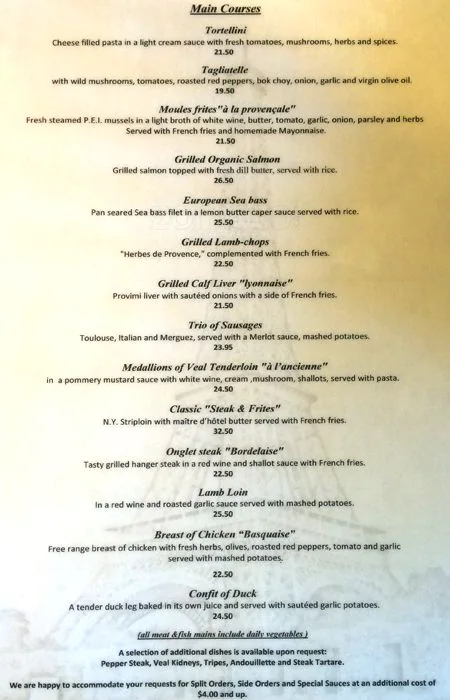 Main Courses

Tortellini
Cheese filled pasta in a light cream sauce with fresh tomatoes, mushrooms, herbs and spices.
21.50

Tagliatelle
with wild mushrooms, tomatoes, roasted red peppers, bok choy, onion, garlic and virgin olive oil.
19.50

Moules frites"à la provençale"
Fresh steamed P.E.I. mussels in a light broth of white wine, butter, tomato, garlic, onion, parsley and herbs
Served with French fries and homemade Mayonnaise.
21.50

Grilled Organic Salmon
Grilled salmon topped with fresh dill butter, served with rice.
26.50

European Sea bass
Pan seared Sea bass filet in a lemon butter caper sauce served with rice.
25.50

Grilled Lamb-chops
"Herbes de Provence," complemented with French fries.
22.50

Grilled Calf Liver "lyonnaise"
Provimi liver with sautéed onions with a side of French fries.
21.50

Trio of Sausages
Toulouse, Italian and Merguez, served with a Merlot sauce, mashed potatoes.
23.95

Medallions of Veal Tenderloin "à l'ancienne"
in a pommery mustard sauce with white wine, cream ,mushroom, shallots, served with pasta.
24.50

Classic "Steak & Frites"
N.Y. Striploin with maître d'hôtel butter served with French fries.
32.50

Onglet steak "Bordelaise"
Tasty grilled hanger steak in a red wine and shallot sauce with French fries.
22.50

Lamb Loin
In a red wine and roasted garlic sauce served with mashed potatoes.
25.50

Breast of Chicken "Basquaise"
Free range breast of chicken with fresh herbs, olives, roasted red peppers, tomato and garlic served with mashed potatoes.
22.50

Confit of Duck
A tender duck leg baked in its own juice and served with sautéed garlic potatoes.
24.50

(all meat &fish mains include daily vegetables )

A selection of additional dishes is available upon request:
Pepper Steak, Veal Kidneys, Tripes, Andouillette and Steak Tartare.

We are happy to accommodate your requests for Split Orders, Side Orders and Special Sauces at an additional cost of $4.00 and up.